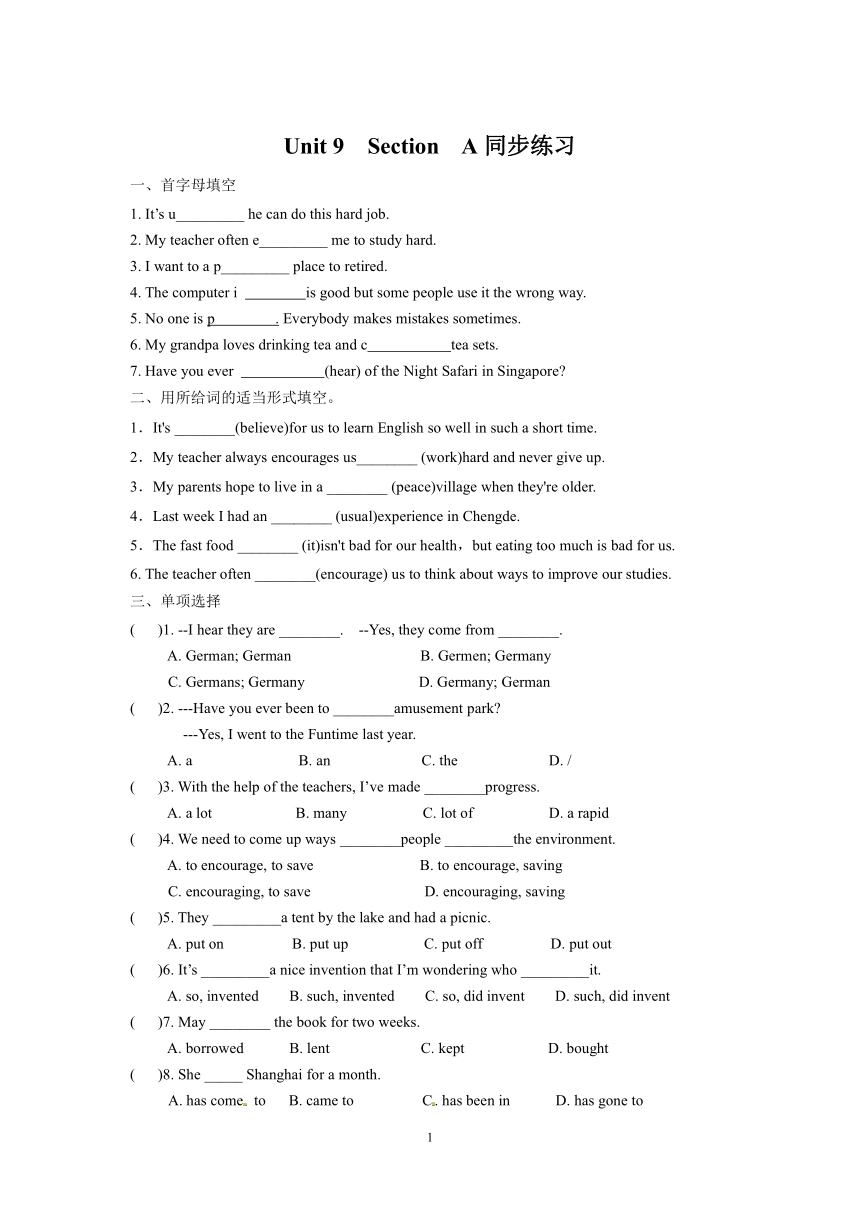 Unit 9 Section A 同步练习

一、首字母填空

1. It's u_________ he can do this hard job.

2. My teacher often e_________ me to study hard.

3. I want to a p_________ place to retired.

4. The computer i ________is good but some people use it the wrong way.

5. No one is p________. Everybody makes mistakes sometimes.

6. My grandpa loves drinking tea and c___________tea sets.

7. Have you ever ___________(hear) of the Night Safari in Singapore?

二、用所给词的适当形式填空。

1．It's ________(believe)for us to learn English so well in such a short time.

2．My teacher always encourages us________ (work)hard and never give up.

3．My parents hope to live in a ________ (peace)village when they're older.

4．Last week I had an ________ (usual)experience in Chengde.

5．The fast food ________ (it)isn't bad for our health，but eating too much is bad for us.

6. The teacher often ________(encourage) us to think about ways to improve our studies.

三、单项选择

( )1. --I hear they are ________. --Yes, they come from ________.

A. German; German B. Germen; Germany

C. Germans; Germany D. Germany; German

( )2. ---Have you ever been to ________amusement park?

---Yes, I went to the Funtime last year.

A. a B. an C. the D. /

( )3. With the help of the teachers, I've made ________progress.

A. a lot B. many C. lot of D. a rapid

( )4. We need to come up ways ________people _________the environment.

A. to encourage, to save B. to encourage, saving

C. encouraging, to save D. encouraging, saving

( )5. They _________a tent by the lake and had a picnic.

A. put on B. put up C. put off D. put out

( )6. It's _________a nice invention that I'm wondering who _________it.

A. so, invented B. such, invented C. so, did invent D. such, did invent

( )7. May ________ the book for two weeks.

A. borrowed B. lent C. kept D. bought

( )8. She _____ Shanghai for a month.

A. has come to B. came to C. has been in D. has gone to

1